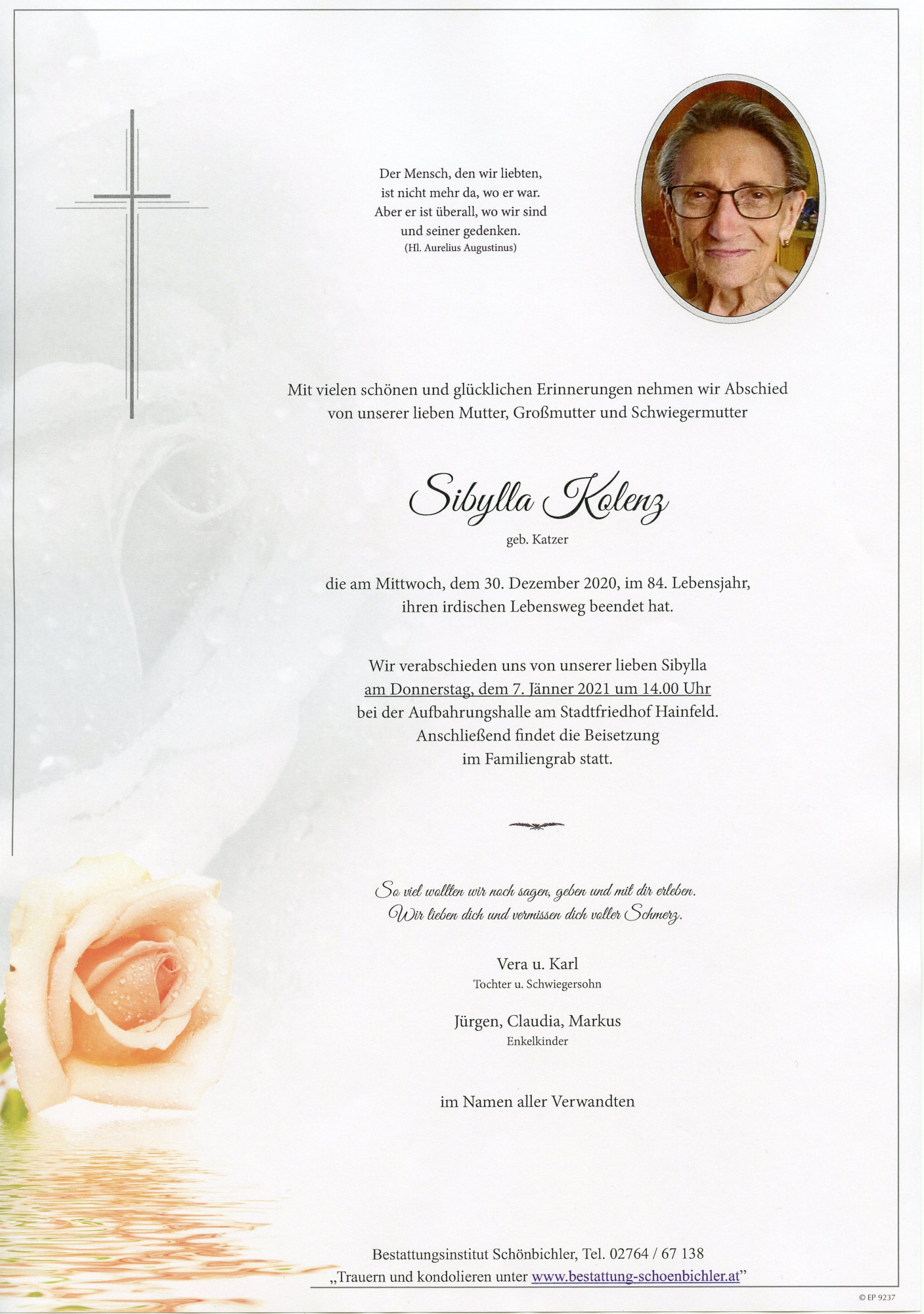 Der Mensch, den wir liebten,
ist nicht mehr da, wo er war.
Aber er ist überall, wo wir sind
und seiner gedenken.
(Hl. Aurelius Augustinus)

Mit vielen schönen und glücklichen Erinnerungen nehmen wir Abschied von unserer lieben Mutter, Großmutter und Schwiegermutter

Sibylla Kolenz

geb. Katzer

die am Mittwoch, dem 30. Dezember 2020, im 84. Lebensjahr, ihren irdischen Lebensweg beendet hat.

Wir verabschieden uns von unserer lieben Sibylla
am Donnerstag, dem 7. Jänner 2021 um 14.00 Uhr
bei der Aufbahrungshalle am Stadtfriedhof Hainfeld.
Anschließend findet die Beisetzung
im Familiengrab statt.

So viel wollten wir noch sagen, geben und mit dir erleben.
Wir lieben dich und vermissen dich voller Schmerz.

Vera u. Karl
Tochter u. Schwiegersohn

Jürgen, Claudia, Markus
Enkelkinder

im Namen aller Verwandten

Bestattungsinstitut Schönbichler, Tel. 02764 / 67 138
„Trauern und kondolieren unter www.bestattung-schoenbichler.at"

© EP 9237